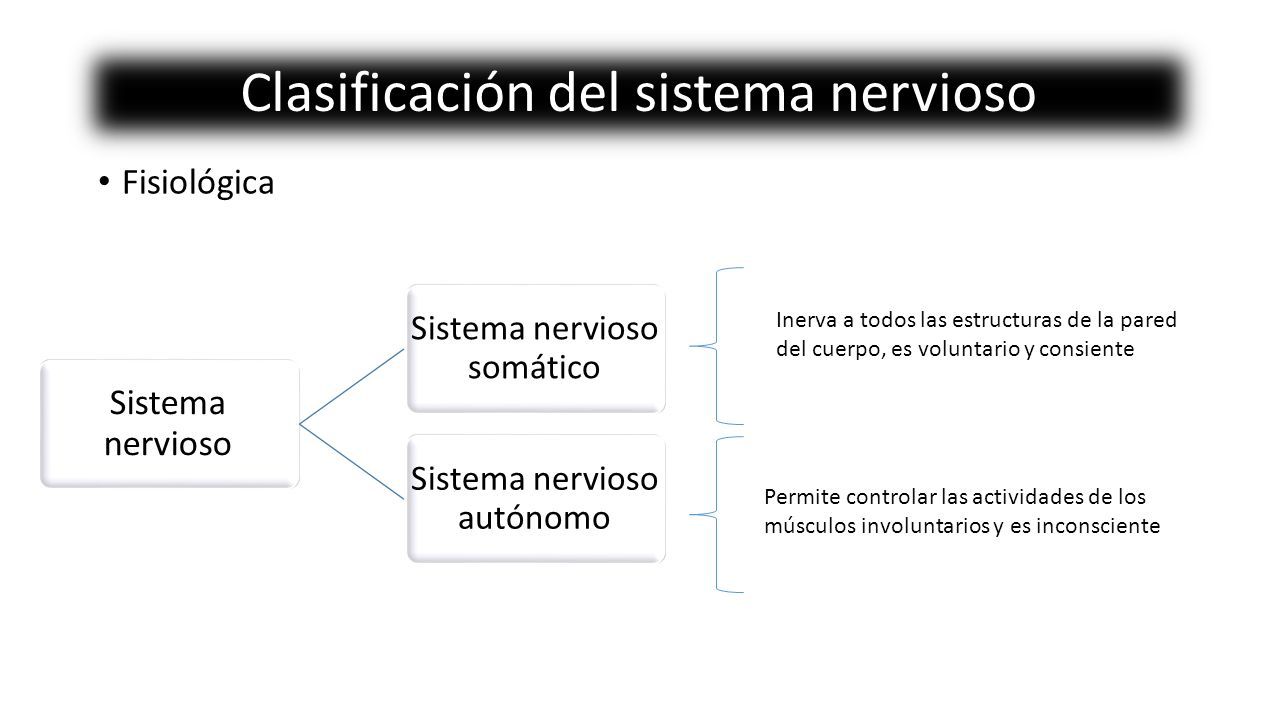 Clasificación del sistema nervioso

• Fisiológica

Sistema nervioso

Sistema nervioso somático

Inerva a todos las estructuras de la pared del cuerpo, es voluntario y consiente

Sistema nervioso autónomo

Permite controlar las actividades de los músculos involuntarios y es inconsciente